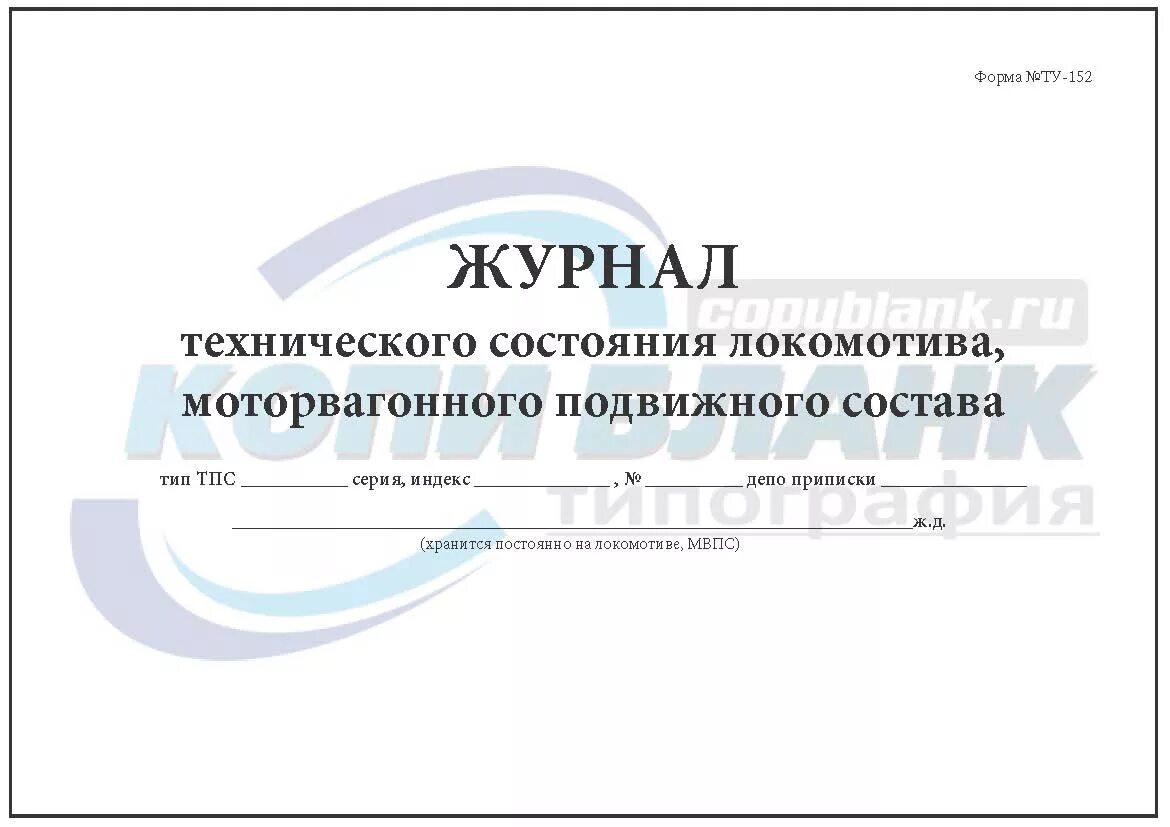 Форма №ТУ-152

ЖУРНАЛ

технического состояния локомотива, моторвагонного подвижного состава

тип ТПС ____ серия, индекс ____ , № ____ депо приписки ____

____ ж.д.

(хранится постоянно на локомотиве, МВПС)

copyblank.ru
КОПИ БЛАНК
типография